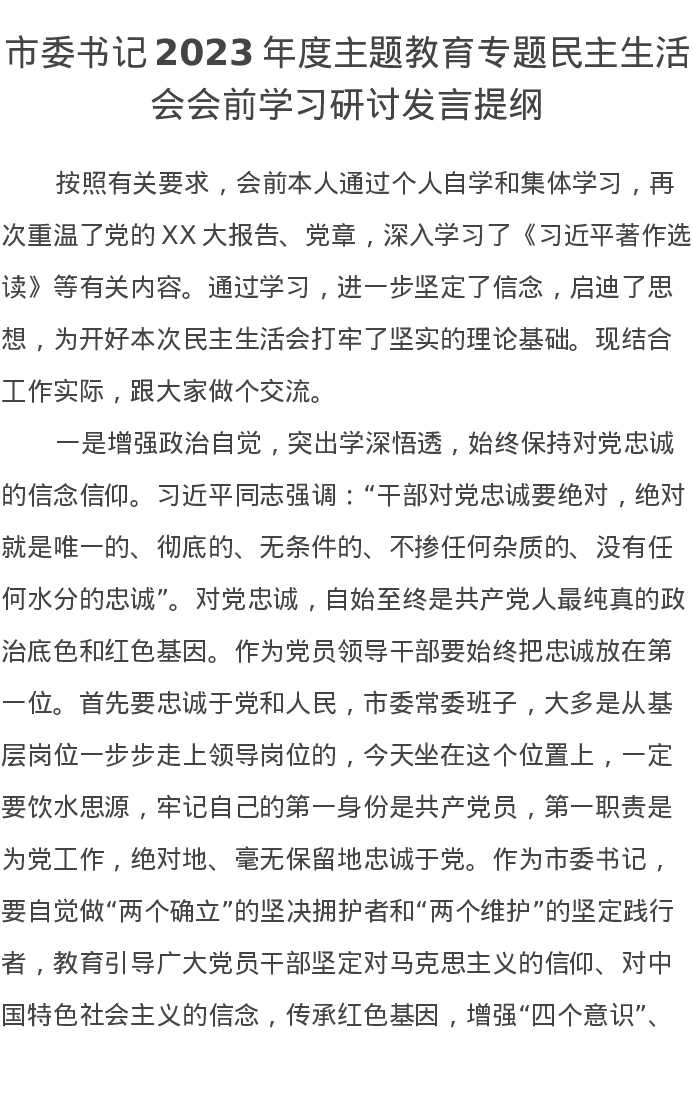 市委书记2023年度主题教育专题民主生活会会前学习研讨发言提纲

按照有关要求，会前本人通过个人自学和集体学习，再次重温了党的XX大报告、党章，深入学习了《习近平著作选读》等有关内容。通过学习，进一步坚定了信念，启迪了思想，为开好本次民主生活会打牢了坚实的理论基础。现结合工作实际，跟大家做个交流。

一是增强政治自觉，突出学深悟透，始终保持对党忠诚的信念信仰。习近平同志强调：“干部对党忠诚要绝对，绝对就是唯一的、彻底的、无条件的、不掺任何杂质的、没有任何水分的忠诚”。对党忠诚，自始至终是共产党人最纯真的政治底色和红色基因。作为党员领导干部要始终把忠诚放在第一位。首先要忠诚于党和人民，市委常委班子，大多是从基层岗位一步步走上领导岗位的，今天坐在这个位置上，一定要饮水思源，牢记自己的第一身份是共产党员，第一职责是为党工作，绝对地、毫无保留地忠诚于党。作为市委书记，要自觉做“两个确立”的坚决拥护者和“两个维护”的坚定践行者，教育引导广大党员干部坚定对马克思主义的信仰、对中国特色社会主义的信念，传承红色基因，增强“四个意识”、